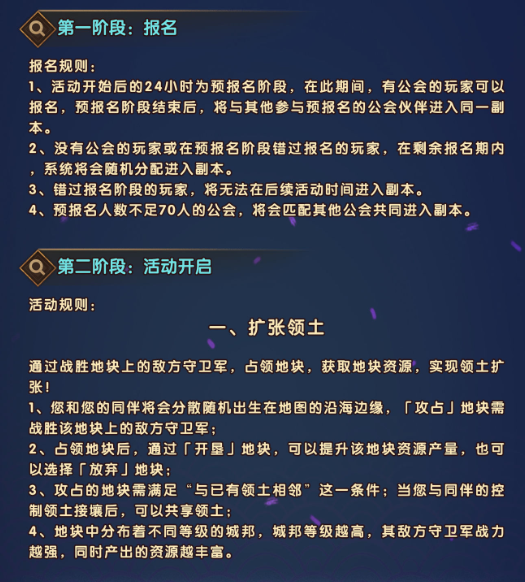 第一阶段：报名

报名规则：
1、活动开始后的24小时为预报名阶段，在此期间，有公会的玩家可以报名，预报名阶段结束后，将与其他参与预报名的公会伙伴进入同一副本。
2、没有公会的玩家或在预报名阶段错过报名的玩家，在剩余报名期内，系统将会随机分配进入副本。
3、错过报名阶段的玩家，将无法在后续活动时间进入副本。
4、预报名人数不足70人的公会，将会匹配其他公会共同进入副本。

第二阶段：活动开启

活动规则：

一、扩张领土

通过战胜地块上的敌方守卫军，占领地块，获取地块资源，实现领土扩张！
1、您和您的同伴将会分散随机出生在地图的沿海边缘，「攻占」地块需战胜该地块上的敌方守卫军；
2、占领地块后，通过「开垦」地块，可以提升该地块资源产量，也可以选择「放弃」地块；
3、攻占的地块需满足“与已有领土相邻”这一条件；当您与同伴的控制领土接壤后，可以共享领土；
4、地块中分布着不同等级的城邦，城邦等级越高，其敌方守卫军战力越强，同时产出的资源越丰富。